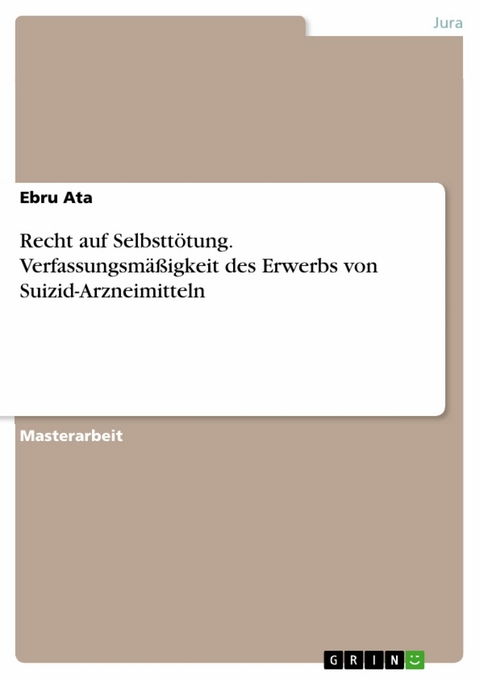 Jura

Ebru Ata

Recht auf Selbsttötung. Verfassungsmäßigkeit des Erwerbs von Suizid-Arzneimitteln

Masterarbeit

GRIN